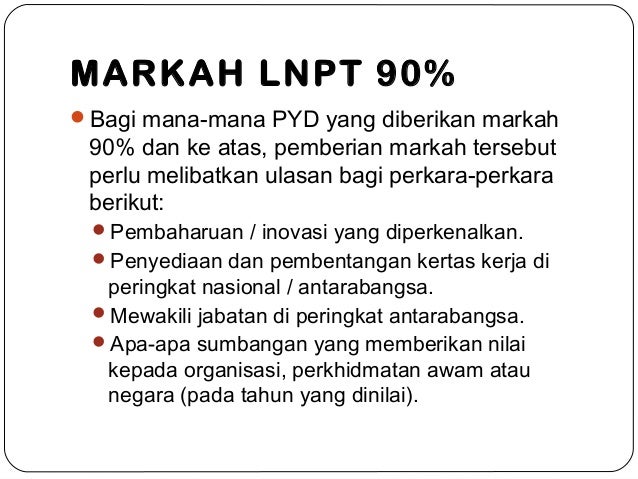 MARKAH LNPT 90%

Bagi mana-mana PYD yang diberikan markah 90% dan ke atas, pemberian markah tersebut perlu melibatkan ulasan bagi perkara-perkara berikut:

Pembaharuan / inovasi yang diperkenalkan.

Penyediaan dan pembentangan kertas kerja di peringkat nasional / antarabangsa.

Mewakili jabatan di peringkat antarabangsa.

Apa-apa sumbangan yang memberikan nilai kepada organisasi, perkhidmatan awam atau negara (pada tahun yang dinilai).